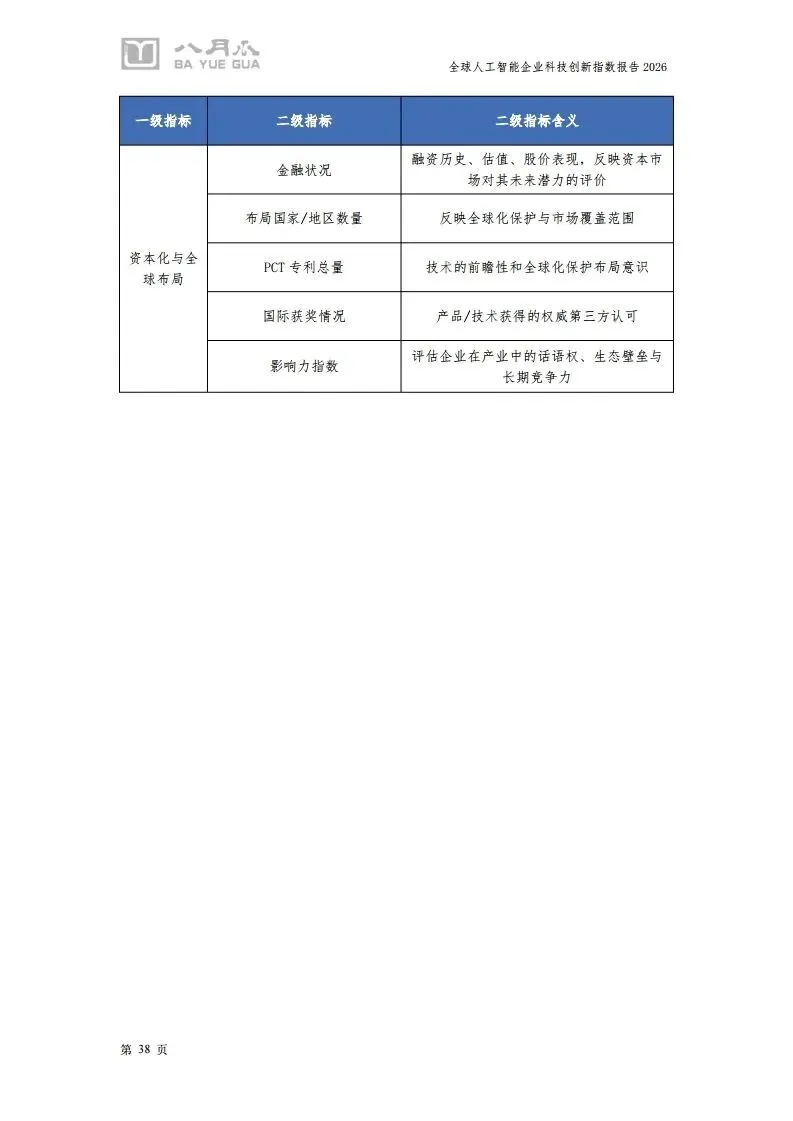 八月瓜
BA YUE GUA

全球人工智能企业科技创新指数报告 2026

| 一级指标 | 二级指标 | 二级指标含义 |
|---|---|---|
| 资本化与全球布局 | 金融状况 | 融资历史、估值、股价表现，反映资本市场对其未来潜力的评价 |
| | 布局国家/地区数量 | 反映全球化保护与市场覆盖范围 |
| | PCT 专利总量 | 技术的前瞻性和全球化保护布局意识 |
| | 国际获奖情况 | 产品/技术获得的权威第三方认可 |
| | 影响力指数 | 评估企业在产业中的话语权、生态壁垒与长期竞争力 |

第 38 页